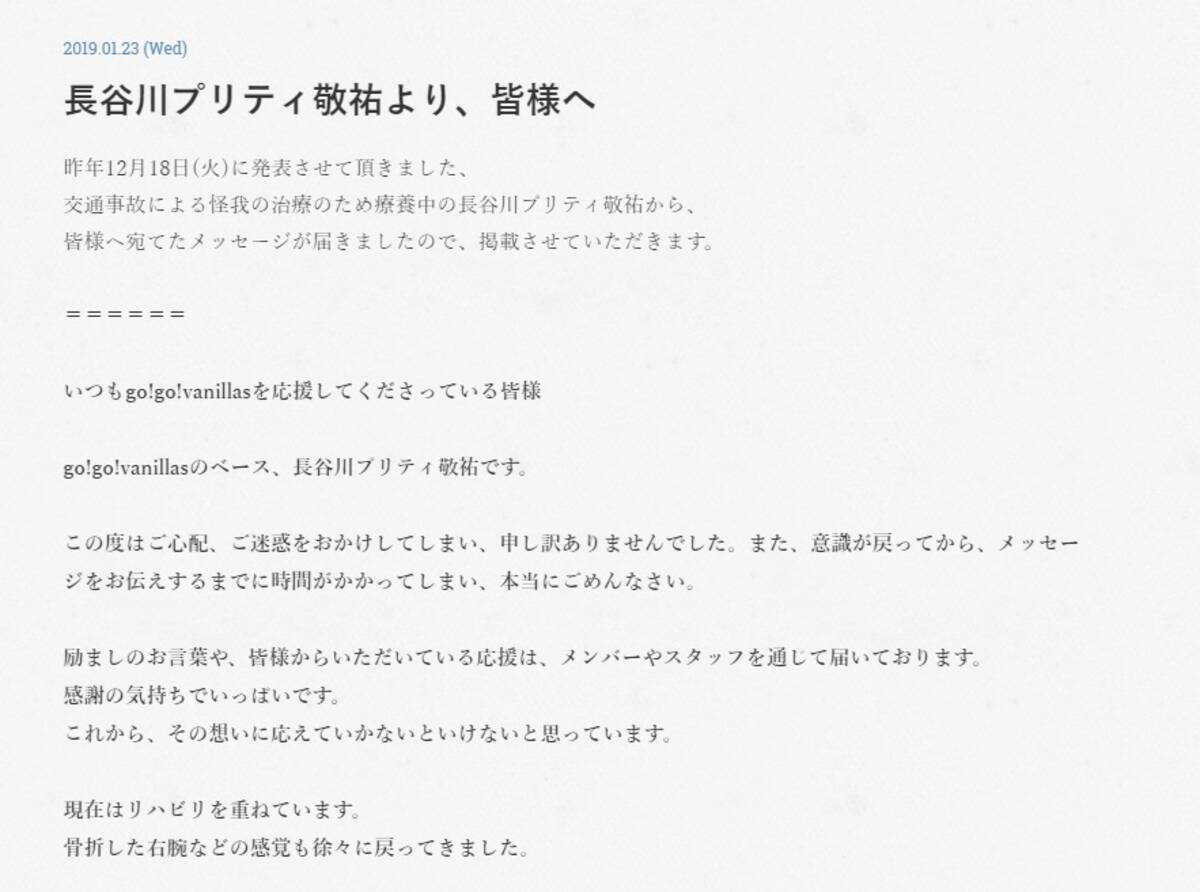 2019.01.23 (Wed)

長谷川プリティ敬祐より、皆様へ

昨年12月18日(火)に発表させて頂きました、
交通事故による怪我の治療のため療養中の長谷川プリティ敬祐から、
皆様へ宛てたメッセージが届きましたので、掲載させていただきます。

＝＝＝＝＝＝

いつもgo!go!vanillasを応援してくださっている皆様

go!go!vanillasのベース、長谷川プリティ敬祐です。

この度はご心配、ご迷惑をおかけしてしまい、申し訳ありませんでした。また、意識が戻ってから、メッセージをお伝えするまでに時間がかかってしまい、本当にごめんなさい。

励ましのお言葉や、皆様からいただいている応援は、メンバーやスタッフを通じて届いております。
感謝の気持ちでいっぱいです。
これから、その想いに応えていかないといけないと思っています。

現在はリハビリを重ねています。
骨折した右腕などの感覚も徐々に戻ってきました。